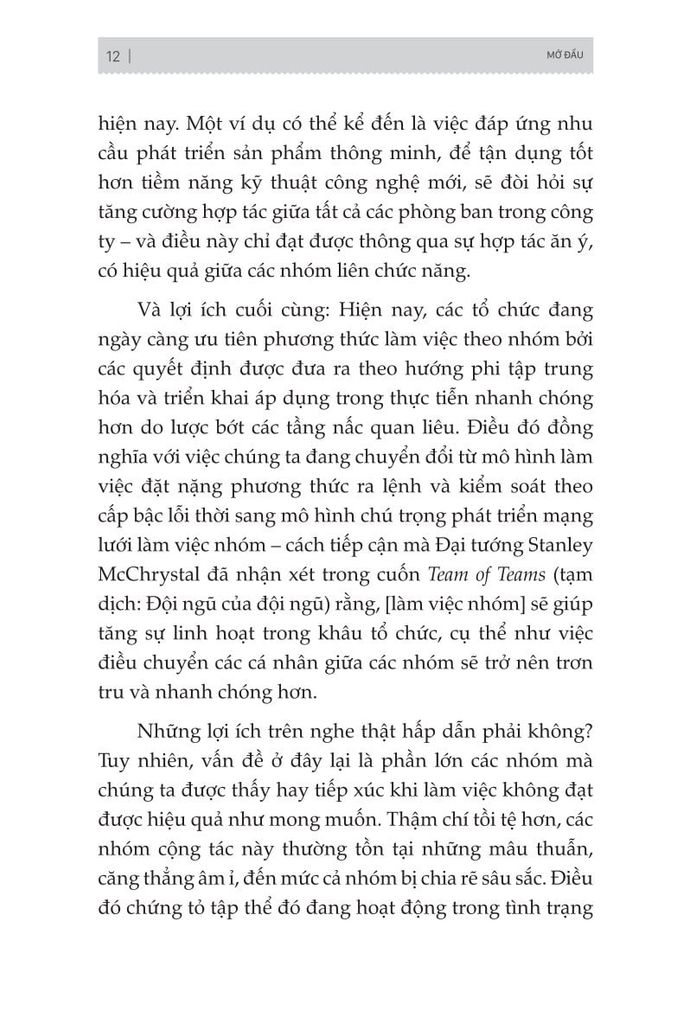 12 | MỞ ĐẦU

hiện nay. Một ví dụ có thể kể đến là việc đáp ứng nhu cầu phát triển sản phẩm thông minh, để tận dụng tốt hơn tiềm năng kỹ thuật công nghệ mới, sẽ đòi hỏi sự tăng cường hợp tác giữa tất cả các phòng ban trong công ty – và điều này chỉ đạt được thông qua sự hợp tác ăn ý, có hiệu quả giữa các nhóm liên chức năng.

Và lợi ích cuối cùng: Hiện nay, các tổ chức đang ngày càng ưu tiên phương thức làm việc theo nhóm bởi các quyết định được đưa ra theo hướng phi tập trung hóa và triển khai áp dụng trong thực tiễn nhanh chóng hơn do lược bớt các tầng nấc quan liêu. Điều đó đồng nghĩa với việc chúng ta đang chuyển đổi từ mô hình làm việc đặt nặng phương thức ra lệnh và kiểm soát theo cấp bậc lỗi thời sang mô hình chú trọng phát triển mạng lưới làm việc nhóm – cách tiếp cận mà Đại tướng Stanley McChrystal đã nhận xét trong cuốn Team of Teams (tạm dịch: Đội ngũ của đội ngũ) rằng, [làm việc nhóm] sẽ giúp tăng sự linh hoạt trong khâu tổ chức, cụ thể như việc điều chuyển các cá nhân giữa các nhóm sẽ trở nên trơn tru và nhanh chóng hơn.

Những lợi ích trên nghe thật hấp dẫn phải không? Tuy nhiên, vấn đề ở đây lại là phần lớn các nhóm mà chúng ta được thấy hay tiếp xúc khi làm việc không đạt được hiệu quả như mong muốn. Thậm chí tồi tệ hơn, các nhóm cộng tác này thường tồn tại những mâu thuẫn, căng thẳng âm ỉ, đến mức cả nhóm bị chia rẽ sâu sắc. Điều đó chứng tỏ tập thể đó đang hoạt động trong tình trạng